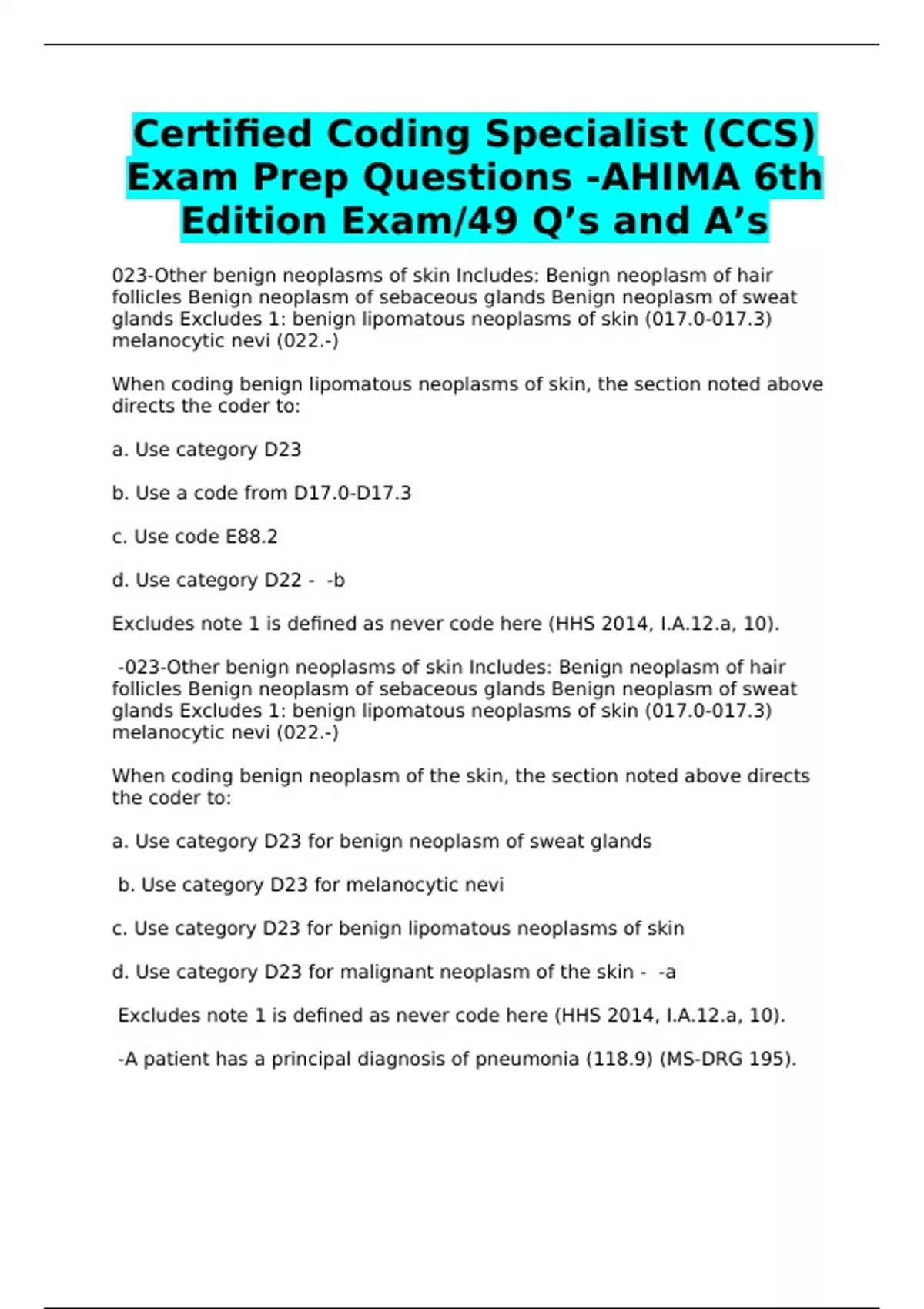 Certified Coding Specialist (CCS) Exam Prep Questions -AHIMA 6th Edition Exam/49 Q’s and A’s

023-Other benign neoplasms of skin Includes: Benign neoplasm of hair follicles Benign neoplasm of sebaceous glands Benign neoplasm of sweat glands Excludes 1: benign lipomatous neoplasms of skin (017.0-017.3) melanocytic nevi (022.-)

When coding benign lipomatous neoplasms of skin, the section noted above directs the coder to:

a. Use category D23

b. Use a code from D17.0-D17.3

c. Use code E88.2

d. Use category D22 - -b

Excludes note 1 is defined as never code here (HHS 2014, I.A.12.a, 10).

-023-Other benign neoplasms of skin Includes: Benign neoplasm of hair follicles Benign neoplasm of sebaceous glands Benign neoplasm of sweat glands Excludes 1: benign lipomatous neoplasms of skin (017.0-017.3) melanocytic nevi (022.-)

When coding benign neoplasm of the skin, the section noted above directs the coder to:

a. Use category D23 for benign neoplasm of sweat glands

b. Use category D23 for melanocytic nevi

c. Use category D23 for benign lipomatous neoplasms of skin

d. Use category D23 for malignant neoplasm of the skin - -a

Excludes note 1 is defined as never code here (HHS 2014, I.A.12.a, 10).

-A patient has a principal diagnosis of pneumonia (118.9) (MS-DRG 195).